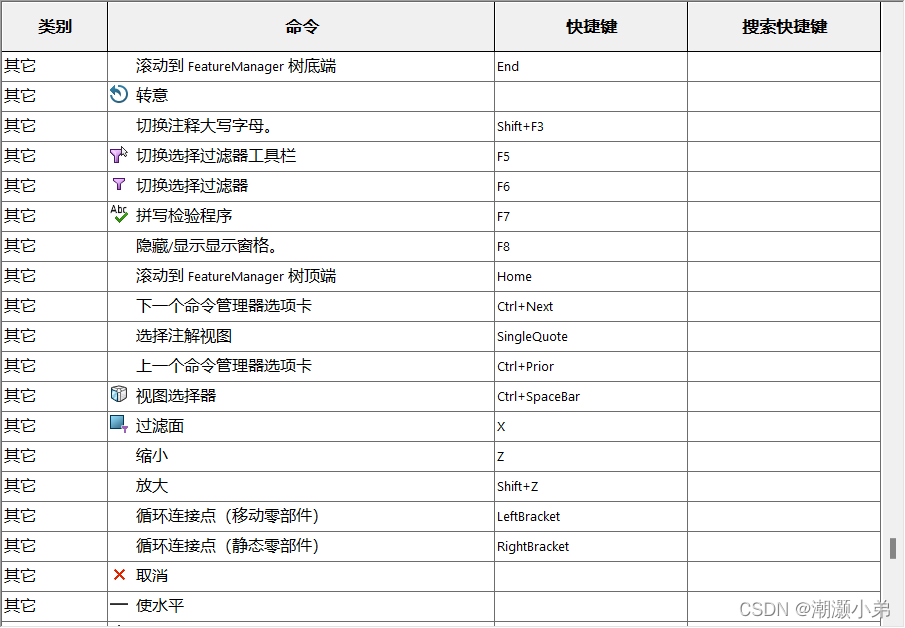 | 类别 | 命令 | 快捷键 | 搜索快捷键 |
|---|---|---|---|
| 其它 | 滚动到 FeatureManager 树底端 | End | |
| 其它 | 转意 | | |
| 其它 | 切换注释大写字母。 | Shift+F3 | |
| 其它 | 切换选择过滤器工具栏 | F5 | |
| 其它 | 切换选择过滤器 | F6 | |
| 其它 | 拼写检验程序 | F7 | |
| 其它 | 隐藏/显示显示窗格。 | F8 | |
| 其它 | 滚动到 FeatureManager 树顶端 | Home | |
| 其它 | 下一个命令管理器选项卡 | Ctrl+Next | |
| 其它 | 选择注解视图 | SingleQuote | |
| 其它 | 上一个命令管理器选项卡 | Ctrl+Prior | |
| 其它 | 视图选择器 | Ctrl+SpaceBar | |
| 其它 | 过滤面 | X | |
| 其它 | 缩小 | Z | |
| 其它 | 放大 | Shift+Z | |
| 其它 | 循环连接点（移动零部件） | LeftBracket | |
| 其它 | 循环连接点（静态零部件） | RightBracket | |
| 其它 | 取消 | | |
| 其它 | 使水平 | | |

CSDN @潮灏小弟